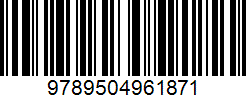 9789504961871